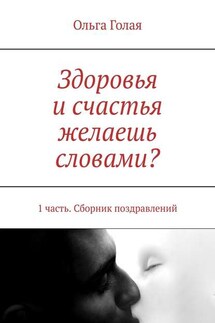 Ольга Голая

Здоровья и счастья желаешь словами?

1 часть. Сборник поздравлений